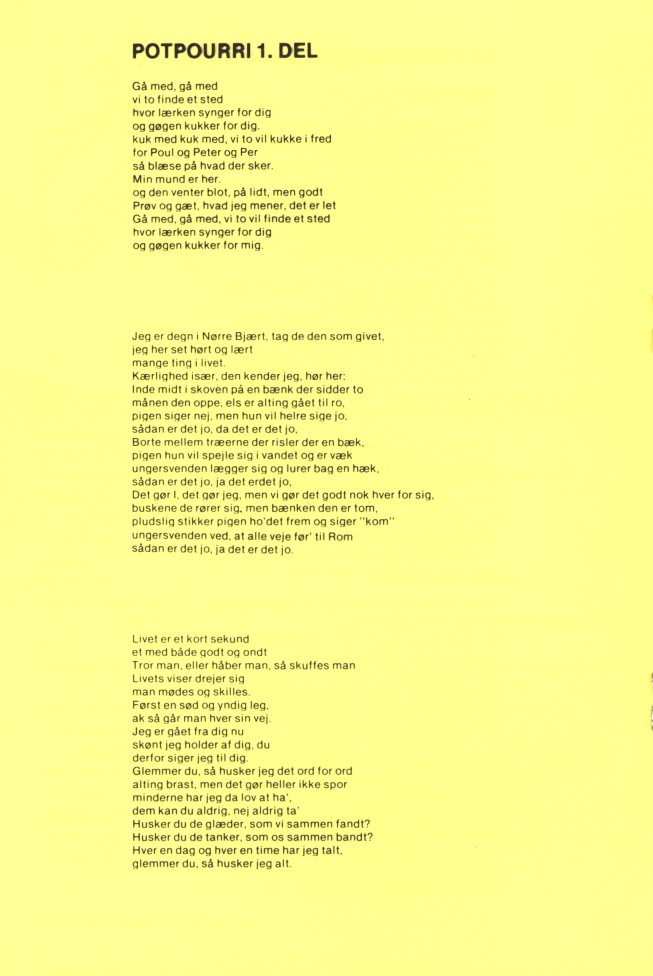 POTPOURRI 1. DEL

Gå med, gå med
vi to finde et sted
hvor lærken synger for dig
og gøgen kukker for dig.
kuk med kuk med, vi to vil kukke i fred
for Poul og Peter og Per
så blæse på hvad der sker.
Min mund er her.
og den venter blot, på lidt, men godt
Prøv og gæt, hvad jeg mener, det er let
Gå med, gå med, vi to vil finde et sted
hvor lærken synger for dig
og gøgen kukker for mig.

Jeg er degn i Nørre Bjært, tag de den som givet,
jeg her set hørt og lært
mange ting i livet.
Kærlighed især, den kender jeg, hør her:
Inde midt i skoven på en bænk der sidder to
månen den oppe, els er alting gået til ro,
pigen siger nej, men hun vil helre sige jo,
sådan er det jo, da det er det jo,
Borte mellem træerne der risler der en bæk,
pigen hun vil spejle sig i vandet og er væk
ungersvenden lægger sig og lurer bag en hæk,
sådan er det jo, ja det erdet jo,
Det gør I, det gør jeg, men vi gør det godt nok hver for sig,
buskene de rører sig, men bænken den er tom,
pludslig stikker pigen ho'det frem og siger "kom"
ungersvenden ved, at alle veje før' til Rom
sådan er det jo, ja det er det jo.

Livet er et kort sekund
et med både godt og ondt
Tror man, eller håber man, så skuffes man
Livets viser drejer sig
man mødes og skilles.
Først en sød og yndig leg,
ak så går man hver sin vej.
Jeg er gået fra dig nu
skønt jeg holder af dig, du
derfor siger jeg til dig.
Glemmer du, så husker jeg det ord for ord
alting brast, men det gør heller ikke spor
minderne har jeg da lov at ha',
dem kan du aldrig, nej aldrig ta'
Husker du de glæder, som vi sammen fandt?
Husker du de tanker, som os sammen bandt?
Hver en dag og hver en time har jeg talt,
glemmer du, så husker jeg alt.